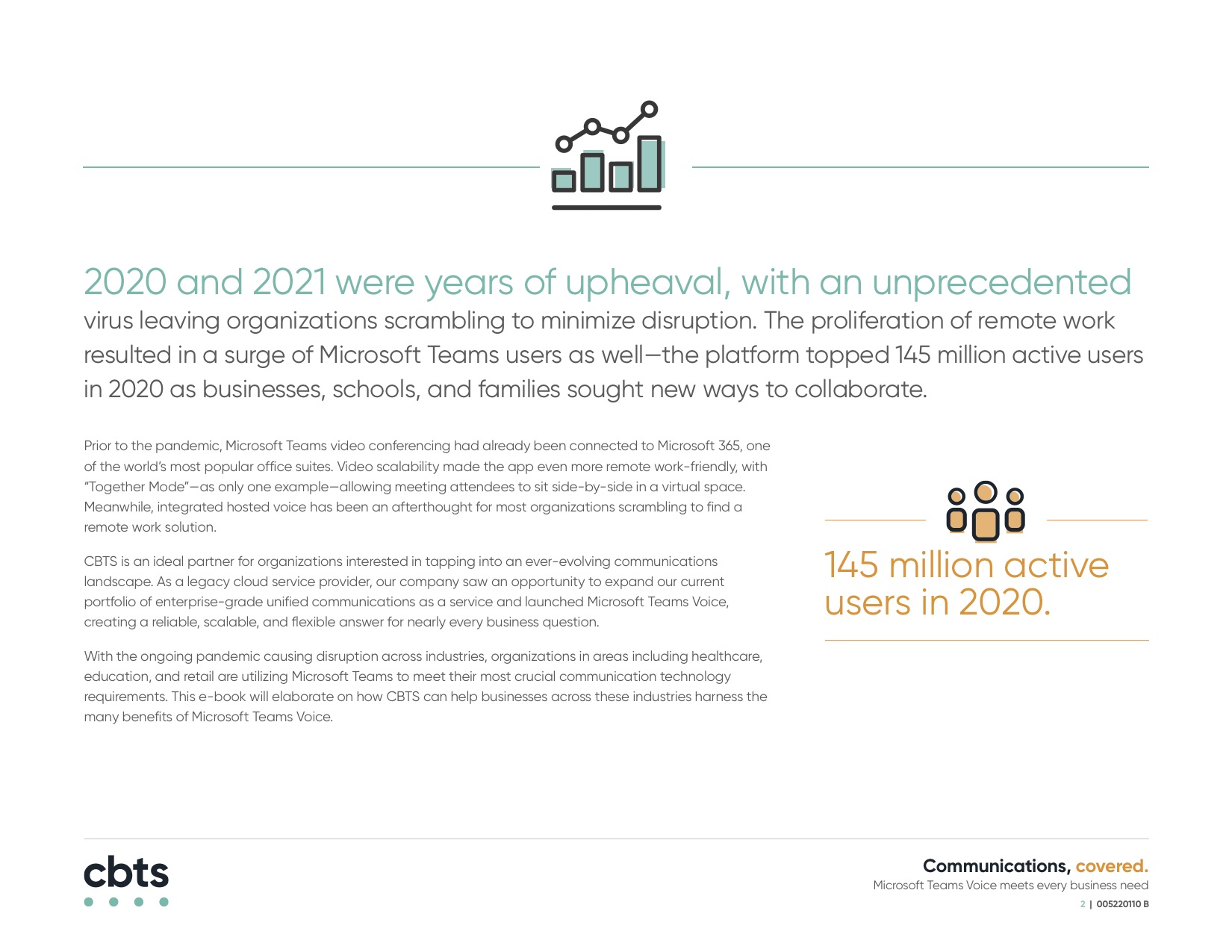 2020 and 2021 were years of upheaval, with an unprecedented virus leaving organizations scrambling to minimize disruption. The proliferation of remote work resulted in a surge of Microsoft Teams users as well—the platform topped 145 million active users in 2020 as businesses, schools, and families sought new ways to collaborate.

Prior to the pandemic, Microsoft Teams video conferencing had already been connected to Microsoft 365, one of the world's most popular office suites. Video scalability made the app even more remote work-friendly, with "Together Mode"—as only one example—allowing meeting attendees to sit side-by-side in a virtual space. Meanwhile, integrated hosted voice has been an afterthought for most organizations scrambling to find a remote work solution.

CBTS is an ideal partner for organizations interested in tapping into an ever-evolving communications landscape. As a legacy cloud service provider, our company saw an opportunity to expand our current portfolio of enterprise-grade unified communications as a service and launched Microsoft Teams Voice, creating a reliable, scalable, and flexible answer for nearly every business question.

With the ongoing pandemic causing disruption across industries, organizations in areas including healthcare, education, and retail are utilizing Microsoft Teams to meet their most crucial communication technology requirements. This e-book will elaborate on how CBTS can help businesses across these industries harness the many benefits of Microsoft Teams Voice.

145 million active users in 2020.

cbts

Communications, covered.
Microsoft Teams Voice meets every business need
2 | 005220110 B